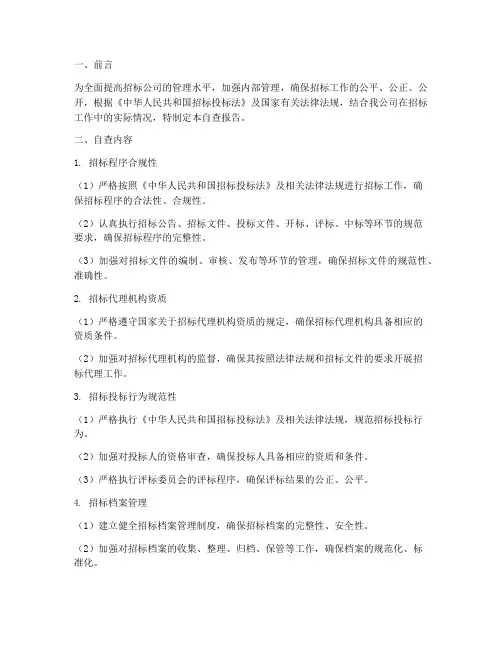 一、前言

为全面提高招标公司的管理水平，加强内部管理，确保招标工作的公平、公正、公开，根据《中华人民共和国招标投标法》及国家有关法律法规，结合我公司在招标工作中的实际情况，特制定本自查报告。

二、自查内容

1. 招标程序合规性

（1）严格按照《中华人民共和国招标投标法》及相关法律法规进行招标工作，确保招标程序的合法性、合规性。

（2）认真执行招标公告、招标文件、投标文件、开标、评标、中标等环节的规范要求，确保招标程序的完整性。

（3）加强对招标文件的编制、审核、发布等环节的管理，确保招标文件的规范性、准确性。

2. 招标代理机构资质

（1）严格遵守国家关于招标代理机构资质的规定，确保招标代理机构具备相应的资质条件。

（2）加强对招标代理机构的监督，确保其按照法律法规和招标文件的要求开展招标代理工作。

3. 招标投标行为规范性

（1）严格执行《中华人民共和国招标投标法》及相关法律法规，规范招标投标行为。

（2）加强对投标人的资格审查，确保投标人具备相应的资质和条件。

（3）严格执行评标委员会的评标程序，确保评标结果的公正、公平。

4. 招标档案管理

（1）建立健全招标档案管理制度，确保招标档案的完整性、安全性。

（2）加强对招标档案的收集、整理、归档、保管等工作，确保档案的规范化、标准化。